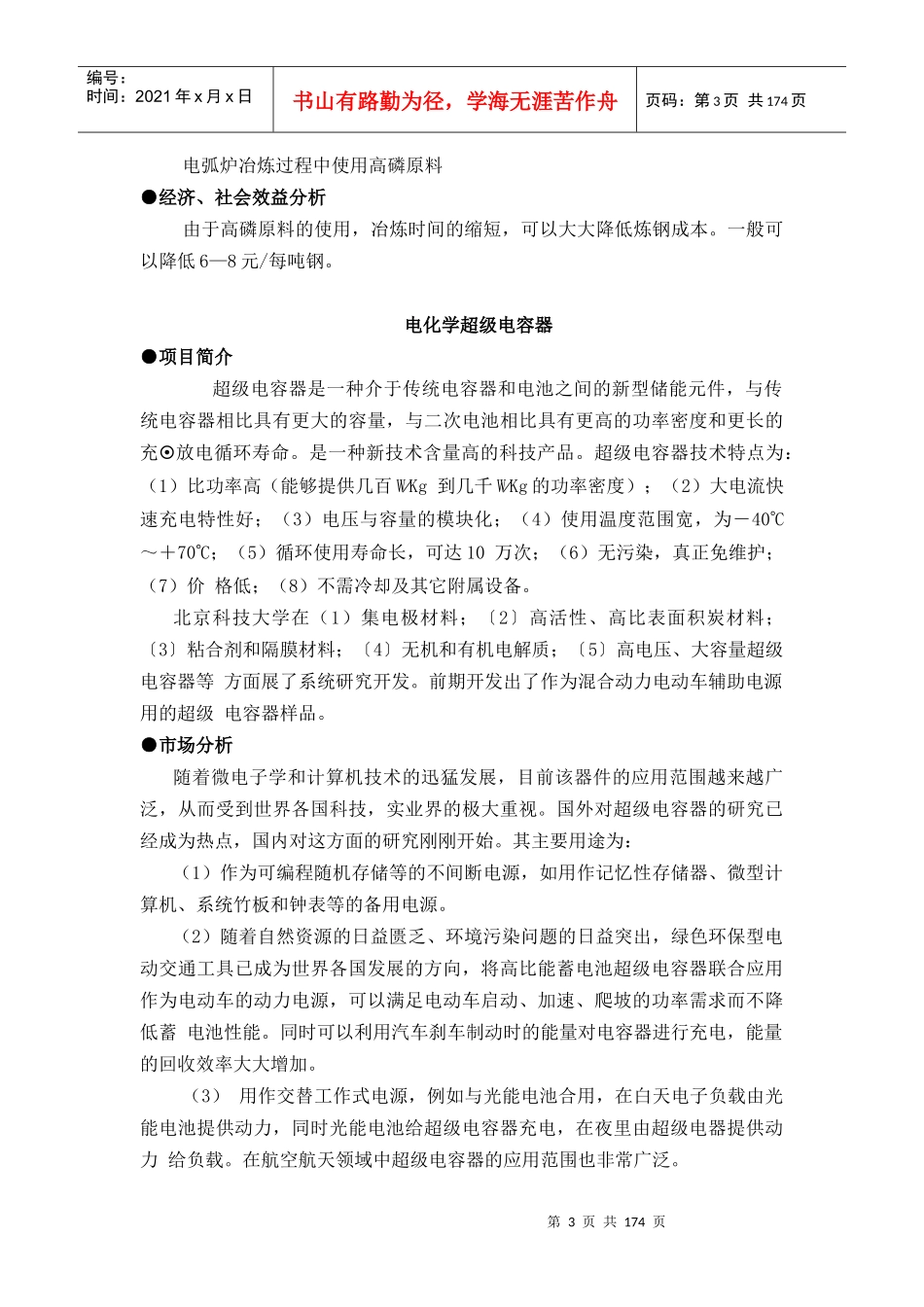 编号：
时间：2021 年 x 月 x 日

书山有路勤为径，学海无涯苦作舟

页码：第 3 页 共 174 页

电弧炉冶炼过程中使用高磷原料

●经济、社会效益分析

由于高磷原料的使用，冶炼时间的缩短，可以大大降低炼钢成本。一般可以降低 6—8 元/每吨钢。

电化学超级电容器

●项目简介

超级电容器是一种介于传统电容器和电池之间的新型储能元件，与传统电容器相比具有更大的容量，与二次电池相比具有更高的功率密度和更长的充⊙放电循环寿命。是一种新技术含量高的科技产品。超级电容器技术特点为：（1）比功率高（能够提供几百 W/Kg 到几千 W/Kg 的功率密度）；（2）大电流快速充电特性好；（3）电压与容量的模块化；（4）使用温度范围宽，为－40℃～＋70℃；（5）循环使用寿命长，可达 10 万次；（6）无污染，真正免维护；（7）价 格低；（8）不需冷却及其它附属设备。

北京科技大学在（1）集电极材料；〔2〕高活性、高比表面积炭材料；〔3〕粘合剂和隔膜材料；〔4〕无机和有机电解质；〔5〕高电压、大容量超级电容器等 方面展了系统研究开发。前期开发出了作为混合动力电动车辅助电源用的超级 电容器样品。

●市场分析

随着微电子学和计算机技术的迅猛发展，目前该器件的应用范围越来越广泛，从而受到世界各国科技，实业界的极大重视。国外对超级电容器的研究已经成为热点，国内对这方面的研究刚刚开始。其主要用途为：

（1）作为可编程随机存储等的不间断电源，如用作记忆性存储器、微型计算机、系统竹板和钟表等的备用电源。

（2）随着自然资源的日益匮乏、环境污染问题的日益突出，绿色环保型电动交通工具已成为世界各国发展的方向，将高比能蓄电池超级电容器联合应用作为电动车的动力电源，可以满足电动车启动、加速、爬坡的功率需求而不降低蓄 电池性能。同时可以利用汽车刹车制动时的能量对电容器进行充电，能量的回收效率大大增加。

（3） 用作交替工作式电源，例如与光能电池合用，在白天电子负载由光能电池提供动力，同时光能电池给超级电容器充电，在夜里由超级电器提供动力 给负载。在航空航天领域中超级电容器的应用范围也非常广泛。

第 3 页 共 174 页